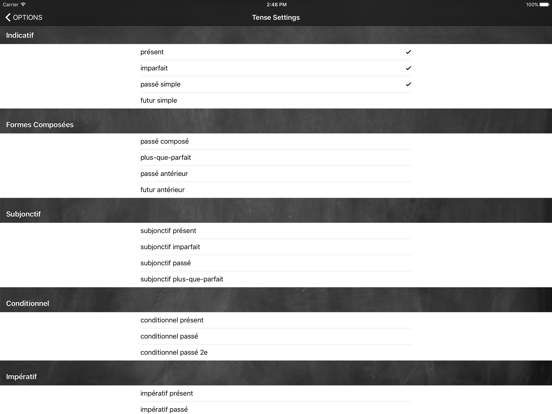 Carrier 2:48 PM 100%

OPTIONS

Tense Settings

Indicatif

présent ✓

imparfait ✓

passé simple ✓

futur simple

Formes Composées

passé composé

plus-que-parfait

passé antérieur

futur antérieur

Subjonctif

subjonctif présent

subjonctif imparfait

subjonctif passé

subjonctif plus-que-parfait

Conditionnel

conditionnel présent

conditionnel passé

conditionnel passé 2e

Impératif

impératif présent

impératif passé